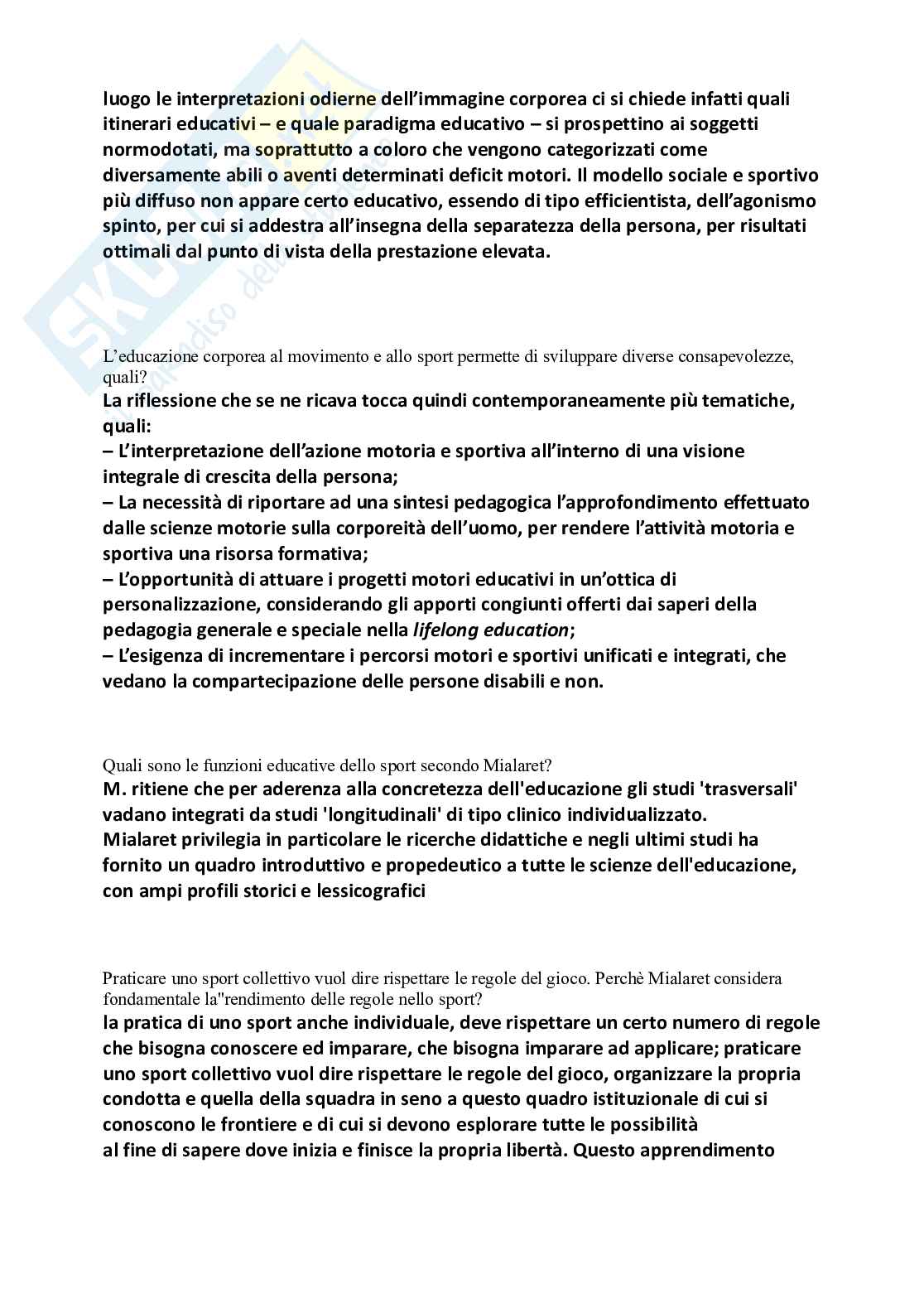 luogo le interpretazioni odierne dell'immagine corporea ci si chiede infatti quali itinerari educativi – e quale paradigma educativo – si prospettino ai soggetti normodotati, ma soprattutto a coloro che vengono categorizzati come diversamente abili o aventi determinati deficit motori. Il modello sociale e sportivo più diffuso non appare certo educativo, essendo di tipo efficientista, dell'agonismo spinto, per cui si addestra all'insegna della separatezza della persona, per risultati ottimali dal punto di vista della prestazione elevata.

L'educazione corporea al movimento e allo sport permette di sviluppare diverse consapevolezze, quali?
La riflessione che se ne ricava tocca quindi contemporaneamente più tematiche, quali:
– L'interpretazione dell'azione motoria e sportiva all'interno di una visione integrale di crescita della persona;
– La necessità di riportare ad una sintesi pedagogica l'approfondimento effettuato dalle scienze motorie sulla corporeità dell'uomo, per rendere l'attività motoria e sportiva una risorsa formativa;
– L'opportunità di attuare i progetti motori educativi in un'ottica di personalizzazione, considerando gli apporti congiunti offerti dai saperi della pedagogia generale e speciale nella lifelong education;
– L'esigenza di incrementare i percorsi motori e sportivi unificati e integrati, che vedano la compartecipazione delle persone disabili e non.

Quali sono le funzioni educative dello sport secondo Mialaret?
M. ritiene che per aderenza alla concretezza dell'educazione gli studi 'trasversali' vadano integrati da studi 'longitudinali' di tipo clinico individualizzato.
Mialaret privilegia in particolare le ricerche didattiche e negli ultimi studi ha fornito un quadro introduttivo e propedeutico a tutte le scienze dell'educazione, con ampi profili storici e lessicografici

Praticare uno sport collettivo vuol dire rispettare le regole del gioco. Perchè Mialaret considera fondamentale la"rendimento delle regole nello sport?
la pratica di uno sport anche individuale, deve rispettare un certo numero di regole che bisogna conoscere ed imparare, che bisogna imparare ad applicare; praticare uno sport collettivo vuol dire rispettare le regole del gioco, organizzare la propria condotta e quella della squadra in seno a questo quadro istituzionale di cui si conoscono le frontiere e di cui si devono esplorare tutte le possibilità al fine di sapere dove inizia e finisce la propria libertà. Questo apprendimento